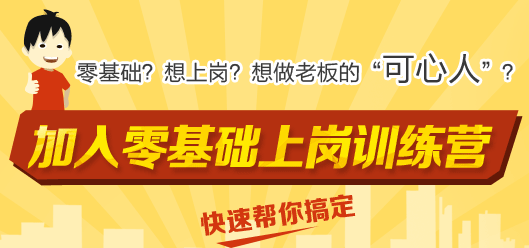 零基础？想上岗？想做老板的“可心人”？

加入零基础上岗训练营

快速帮你搞定